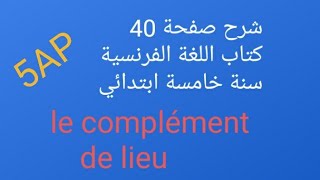 5AP

شرح صفحة 40
كتاب اللغة الفرنسية
سنة خامسة ابتدائي

le complément de lieu